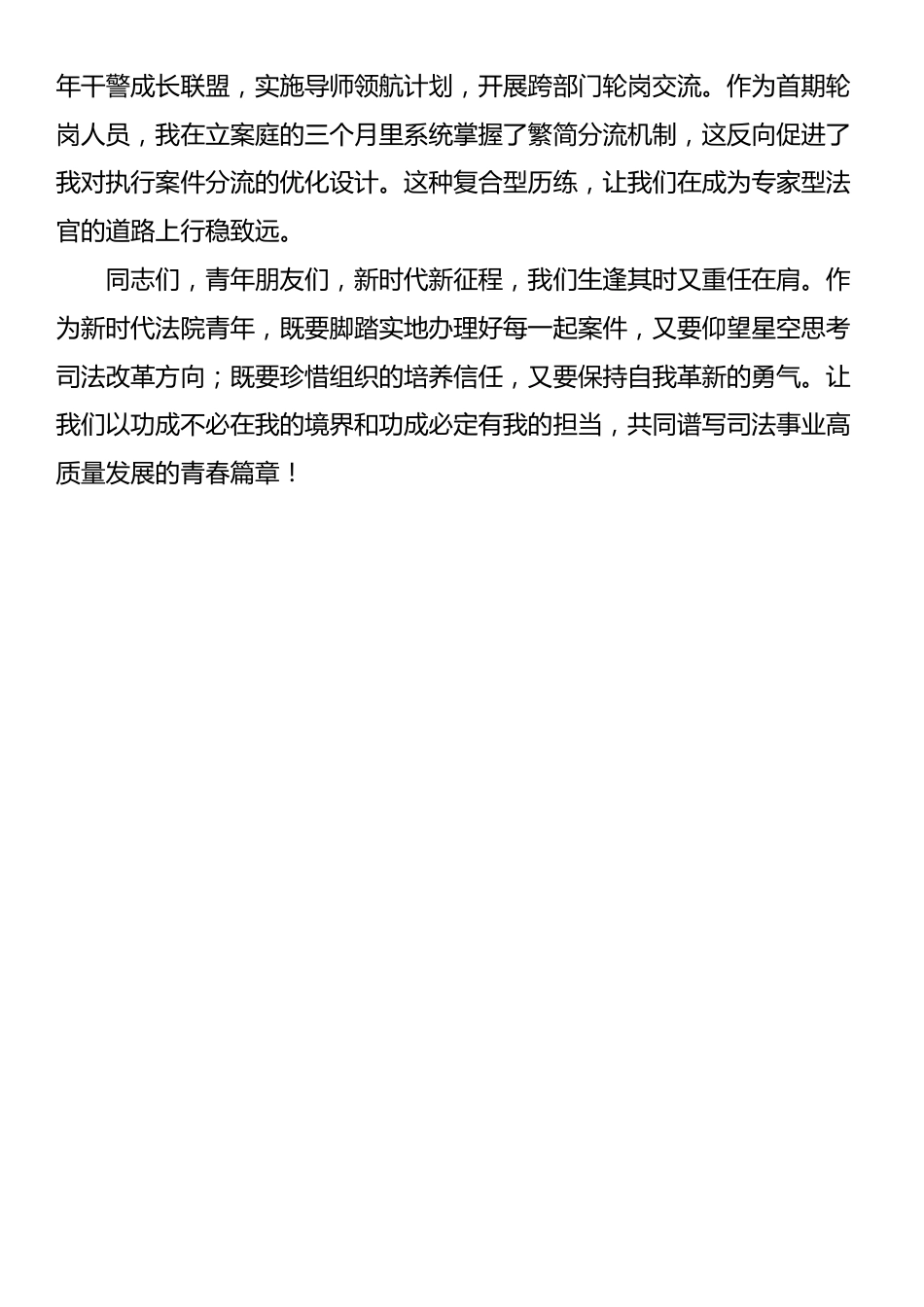 年干警成长联盟，实施导师领航计划，开展跨部门轮岗交流。作为首期轮岗人员，我在立案庭的三个月里系统掌握了繁简分流机制，这反向促进了我对执行案件分流的优化设计。这种复合型历练，让我们在成为专家型法官的道路上行稳致远。

同志们，青年朋友们，新时代新征程，我们生逢其时又重任在肩。作为新时代法院青年，既要脚踏实地办理好每一起案件，又要仰望星空思考司法改革方向；既要珍惜组织的培养信任，又要保持自我革新的勇气。让我们以功成不必在我的境界和功成必定有我的担当，共同谱写司法事业高质量发展的青春篇章！